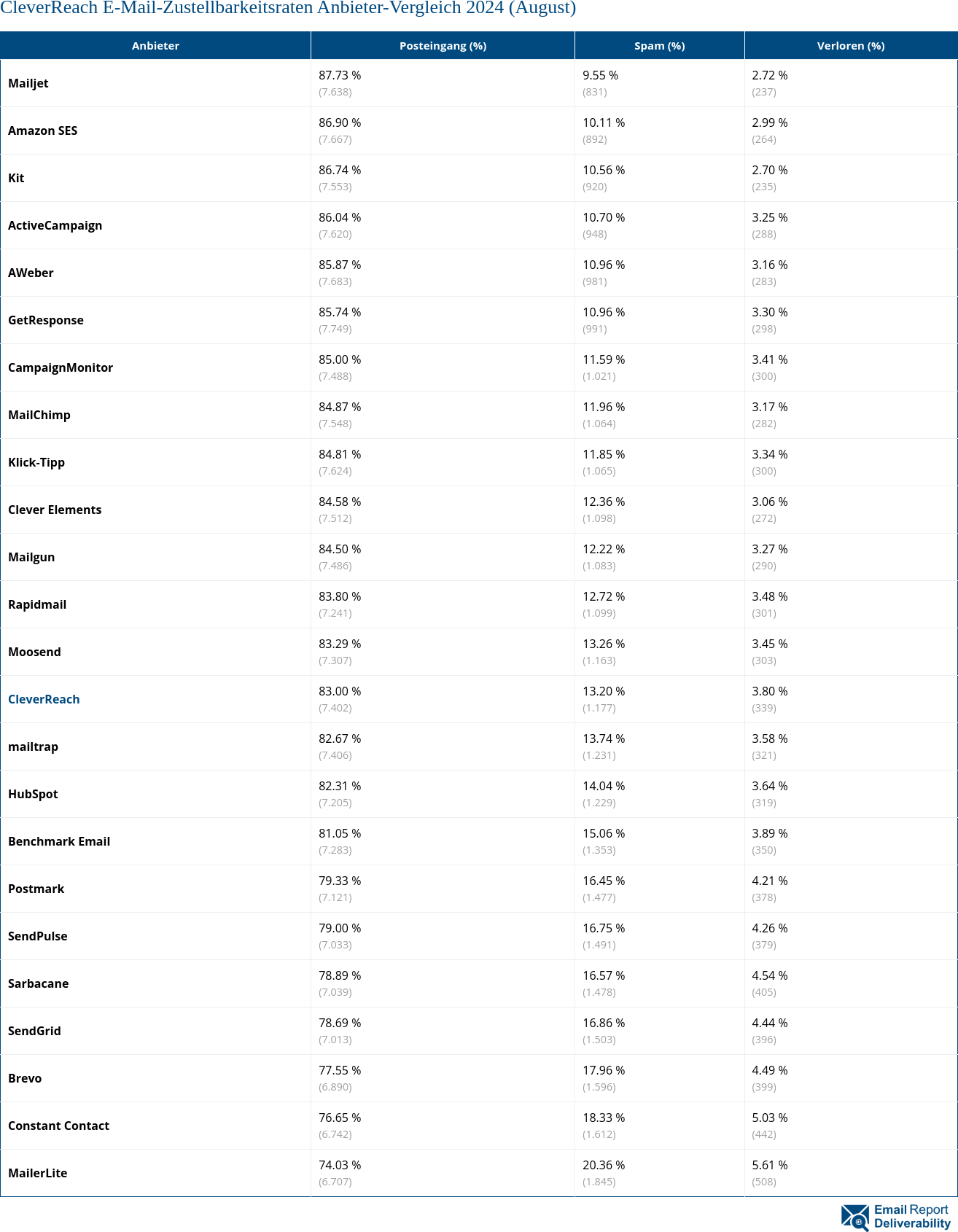 CleverReach E-Mail-Zustellbarkeitsraten Anbieter-Vergleich 2024 (August)

| Anbieter | Posteingang (%) | Spam (%) | Verloren (%) |
|---|---|---|---|
| Mailjet | 87.73 % (7.638) | 9.55 % (831) | 2.72 % (237) |
| Amazon SES | 86.90 % (7.667) | 10.11 % (892) | 2.99 % (264) |
| Kit | 86.74 % (7.553) | 10.56 % (920) | 2.70 % (235) |
| ActiveCampaign | 86.04 % (7.620) | 10.70 % (948) | 3.25 % (288) |
| AWeber | 85.87 % (7.683) | 10.96 % (981) | 3.16 % (283) |
| GetResponse | 85.74 % (7.749) | 10.96 % (991) | 3.30 % (298) |
| CampaignMonitor | 85.00 % (7.488) | 11.59 % (1.021) | 3.41 % (300) |
| MailChimp | 84.87 % (7.548) | 11.96 % (1.064) | 3.17 % (282) |
| Klick-Tipp | 84.81 % (7.624) | 11.85 % (1.065) | 3.34 % (300) |
| Clever Elements | 84.58 % (7.512) | 12.36 % (1.098) | 3.06 % (272) |
| Mailgun | 84.50 % (7.486) | 12.22 % (1.083) | 3.27 % (290) |
| Rapidmail | 83.80 % (7.241) | 12.72 % (1.099) | 3.48 % (301) |
| Moosend | 83.29 % (7.307) | 13.26 % (1.163) | 3.45 % (303) |
| CleverReach | 83.00 % (7.402) | 13.20 % (1.177) | 3.80 % (339) |
| mailtrap | 82.67 % (7.406) | 13.74 % (1.231) | 3.58 % (321) |
| HubSpot | 82.31 % (7.205) | 14.04 % (1.229) | 3.64 % (319) |
| Benchmark Email | 81.05 % (7.283) | 15.06 % (1.353) | 3.89 % (350) |
| Postmark | 79.33 % (7.121) | 16.45 % (1.477) | 4.21 % (378) |
| SendPulse | 79.00 % (7.033) | 16.75 % (1.491) | 4.26 % (379) |
| Sarbacane | 78.89 % (7.039) | 16.57 % (1.478) | 4.54 % (405) |
| SendGrid | 78.69 % (7.013) | 16.86 % (1.503) | 4.44 % (396) |
| Brevo | 77.55 % (6.890) | 17.96 % (1.596) | 4.49 % (399) |
| Constant Contact | 76.65 % (6.742) | 18.33 % (1.612) | 5.03 % (442) |
| MailerLite | 74.03 % (6.707) | 20.36 % (1.845) | 5.61 % (508) |

Email Report Deliverability